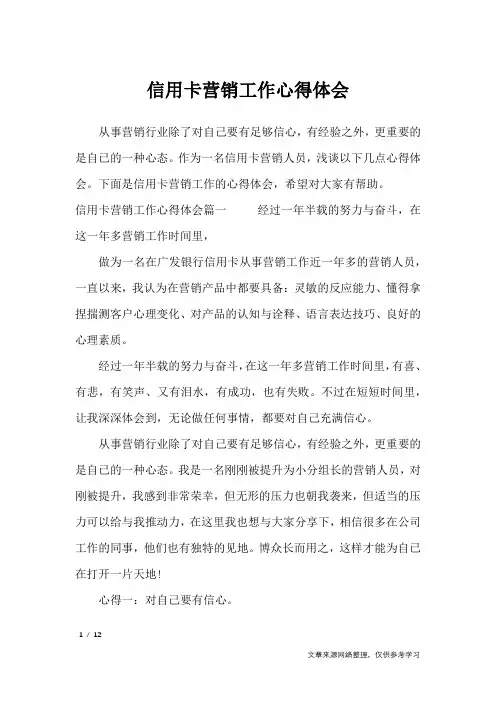 信用卡营销工作心得体会

从事营销行业除了对自己要有足够信心，有经验之外，更重要的是自己的一种心态。作为一名信用卡营销人员，浅谈以下几点心得体会。下面是信用卡营销工作的心得体会，希望对大家有帮助。

信用卡营销工作心得体会篇一　　经过一年半载的努力与奋斗，在这一年多营销工作时间里，

做为一名在广发银行信用卡从事营销工作近一年多的营销人员，一直以来，我认为在营销产品中都要具备：灵敏的反应能力、懂得拿捏揣测客户心理变化、对产品的认知与诠释、语言表达技巧、良好的心理素质。

经过一年半载的努力与奋斗，在这一年多营销工作时间里，有喜、有悲，有笑声、又有泪水，有成功，也有失败。不过在短短时间里，让我深深体会到，无论做任何事情，都要对自己充满信心。

从事营销行业除了对自己要有足够信心，有经验之外，更重要的是自己的一种心态。我是一名刚刚被提升为小分组长的营销人员，对刚被提升，我感到非常荣幸，但无形的压力也朝我袭来，但适当的压力可以给与我推动力，在这里我也想与大家分享下，相信很多在公司工作的同事，他们也有独特的见地。博众长而用之，这样才能为自己在打开一片天地！

心得一：对自己要有信心。

1 / 12

文章来源网络整理，仅供参考学习